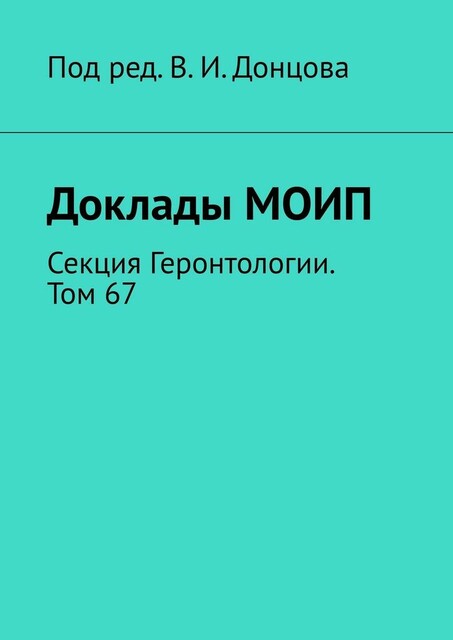 Под ред. В. И. Донцова

Доклады МОИП

Секция Геронтологии. Том 67